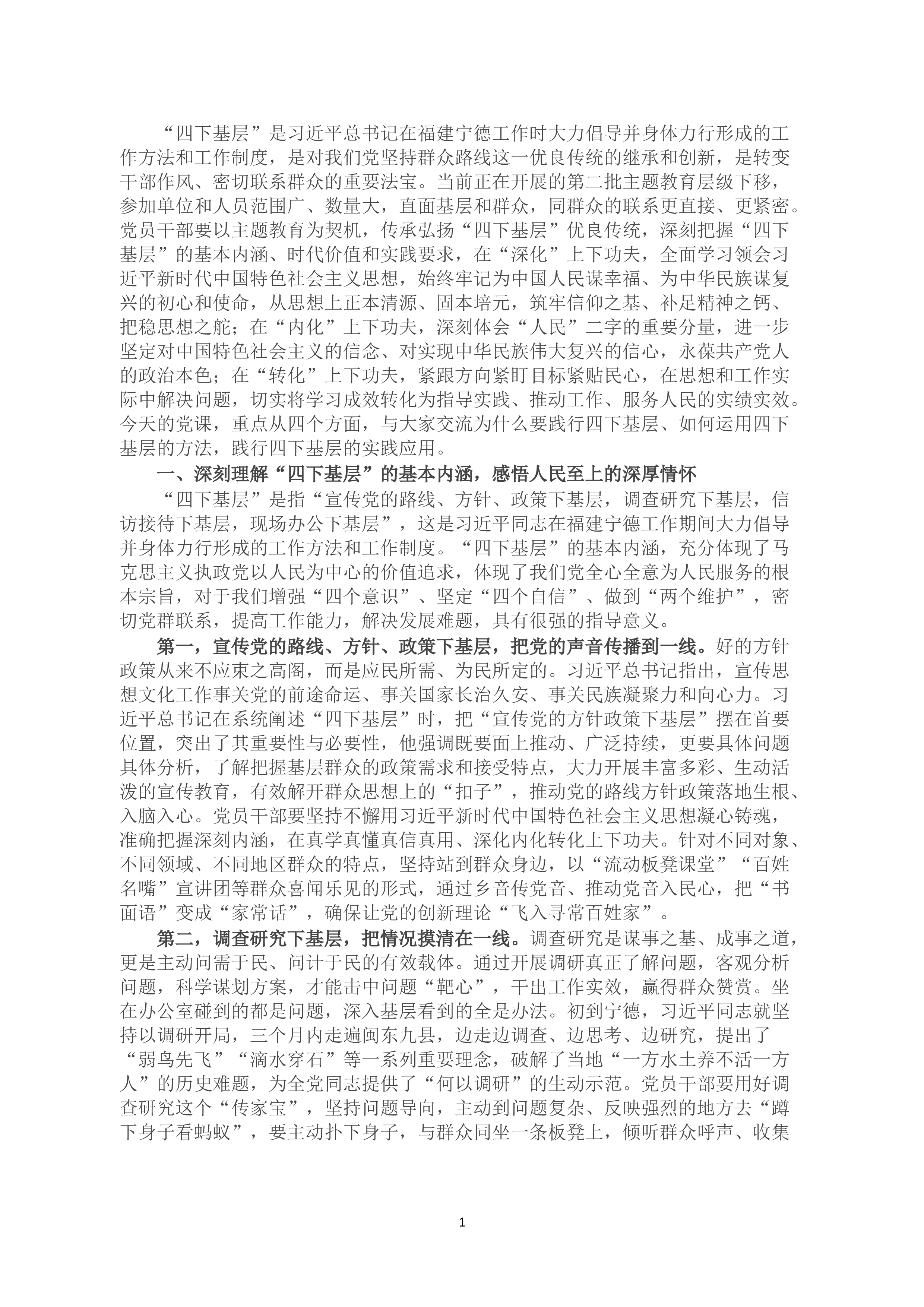 “四下基层”是习近平总书记在福建宁德工作时大力倡导并身体力行形成的工作方法和工作制度，是对我们党坚持群众路线这一优良传统的继承和创新，是转变干部作风、密切联系群众的重要法宝。当前正在开展的第二批主题教育层级下移，参加单位和人员范围广、数量大，直面基层和群众，同群众的联系更直接、更紧密。党员干部要以主题教育为契机，传承弘扬“四下基层”优良传统，深刻把握“四下基层”的基本内涵、时代价值和实践要求，在“深化”上下功夫，全面学习领会习近平新时代中国特色社会主义思想，始终牢记为中国人民谋幸福、为中华民族谋复兴的初心和使命，从思想上正本清源、固本培元，筑牢信仰之基、补足精神之钙、把稳思想之舵；在“内化”上下功夫，深刻体会“人民”二字的重要分量，进一步坚定对中国特色社会主义的信念、对实现中华民族伟大复兴的信心，永葆共产党人的政治本色；在“转化”上下功夫，紧跟方向紧盯目标紧贴民心，在思想和工作实际中解决问题，切实将学习成效转化为指导实践、推动工作、服务人民的实绩实效。今天的党课，重点从四个方面，与大家交流为什么要践行四下基层、如何运用四下基层的方法，践行四下基层的实践应用。

一、深刻理解“四下基层”的基本内涵，感悟人民至上的深厚情怀

“四下基层”是指“宣传党的路线、方针、政策下基层，调查研究下基层，信访接待下基层，现场办公下基层”，这是习近平同志在福建宁德工作期间大力倡导并身体力行形成的工作方法和工作制度。“四下基层”的基本内涵，充分体现了马克思主义执政党以人民为中心的价值追求，体现了我们党全心全意为人民服务的根本宗旨，对于我们增强“四个意识”、坚定“四个自信”、做到“两个维护”，密切党群联系，提高工作能力，解决发展难题，具有很强的指导意义。

第一，宣传党的路线、方针、政策下基层，把党的声音传播到一线。好的方针政策从来不应束之高阁，而是应民所需、为民所定的。习近平总书记指出，宣传思想文化工作事关党的前途命运、事关国家长治久安、事关民族凝聚力和向心力。习近平总书记在系统阐述“四下基层”时，把“宣传党的方针政策下基层”摆在首要位置，突出了其重要性与必要性，他强调既要面上推动、广泛持续，更要具体问题具体分析，了解把握基层群众的政策需求和接受特点，大力开展丰富多彩、生动活泼的宣传教育，有效解开群众思想上的“扣子”，推动党的路线方针政策落地生根、入脑入心。党员干部要坚持不懈用习近平新时代中国特色社会主义思想凝心铸魂，准确把握深刻内涵，在真学真懂真信真用、深化内化转化上下功夫。针对不同对象、不同领域、不同地区群众的特点，坚持站到群众身边，以“流动板凳课堂”“百姓名嘴”宣讲团等群众喜闻乐见的形式，通过乡音传党音、推动党音入民心，把“书面语”变成“家常话”，确保让党的创新理论“飞入寻常百姓家”。

第二，调查研究下基层，把情况摸清在一线。调查研究是谋事之基、成事之道，更是主动问需于民、问计于民的有效载体。通过开展调研真正了解问题，客观分析问题，科学谋划方案，才能击中问题“靶心”，干出工作实效，赢得群众赞赏。坐在办公室碰到的都是问题，深入基层看到的全是办法。初到宁德，习近平同志就坚持以调研开局，三个月内走遍闽东九县，边走边调查、边思考、边研究，提出了“弱鸟先飞”“滴水穿石”等一系列重要理念，破解了当地“一方水土养不活一方人”的历史难题，为全党同志提供了“何以调研”的生动示范。党员干部要用好调查研究这个“传家宝”，坚持问题导向，主动到问题复杂、反映强烈的地方去“蹲下身子看蚂蚁”，要主动扑下身子，与群众同坐一条板凳上，倾听群众呼声、收集

1